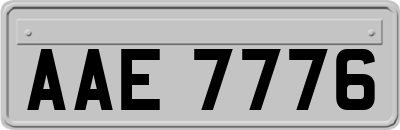 AAE 7776